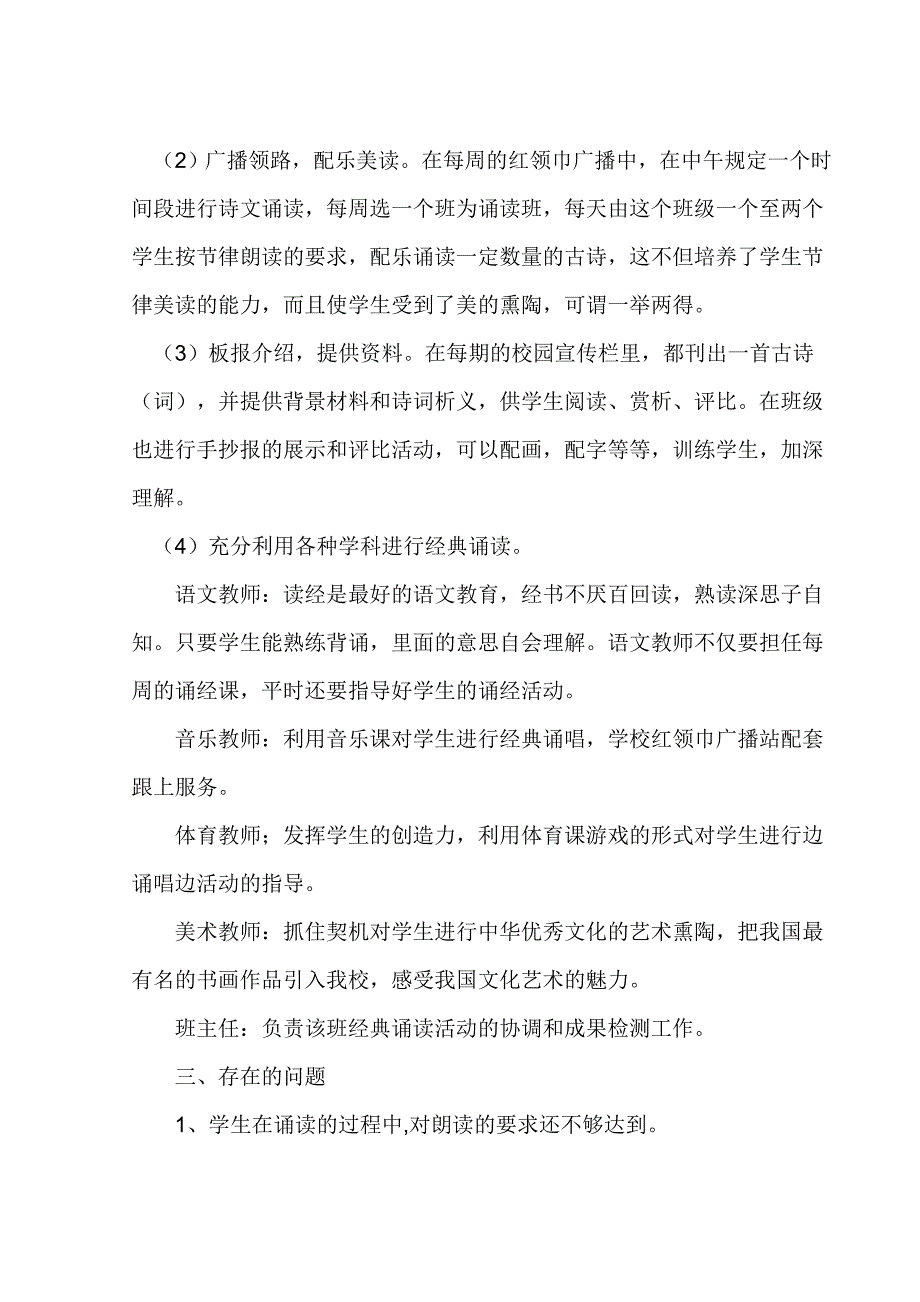 （2）广播领路，配乐美读。在每周的红领巾广播中，在中午规定一个时间段进行诗文诵读，每周选一个班为诵读班，每天由这个班级一个至两个学生按节律朗读的要求，配乐诵读一定数量的古诗，这不但培养了学生节律美读的能力，而且使学生受到了美的熏陶，可谓一举两得。

（3）板报介绍，提供资料。在每期的校园宣传栏里，都刊出一首古诗（词），并提供背景材料和诗词析义，供学生阅读、赏析、评比。在班级也进行手抄报的展示和评比活动，可以配画，配字等等，训练学生，加深理解。

（4）充分利用各种学科进行经典诵读。

语文教师：读经是最好的语文教育，经书不厌百回读，熟读深思子自知。只要学生能熟练背诵，里面的意思自会理解。语文教师不仅要担任每周的诵经课，平时还要指导好学生的诵经活动。

音乐教师：利用音乐课对学生进行经典诵唱，学校红领巾广播站配套跟上服务。

体育教师；发挥学生的创造力，利用体育课游戏的形式对学生进行边诵唱边活动的指导。

美术教师：抓住契机对学生进行中华优秀文化的艺术熏陶，把我国最有名的书画作品引入我校，感受我国文化艺术的魅力。

班主任：负责该班经典诵读活动的协调和成果检测工作。

三、存在的问题

1、学生在诵读的过程中,对朗读的要求还不够达到。